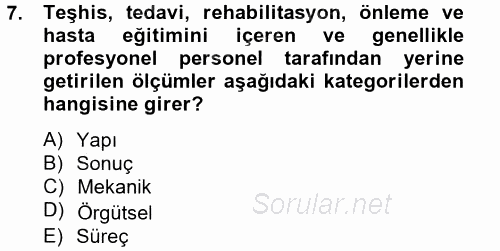 7. Teşhis, tedavi, rehabilitasyon, önleme ve hasta eğitimini içeren ve genellikle profesyonel personel tarafından yerine getirilen ölçümler aşağıdaki kategorilerden hangisine girer?

A) Yapı
B) Sonuç
C) Mekanik
D) Örgütsel
E) Süreç

Sorular.net